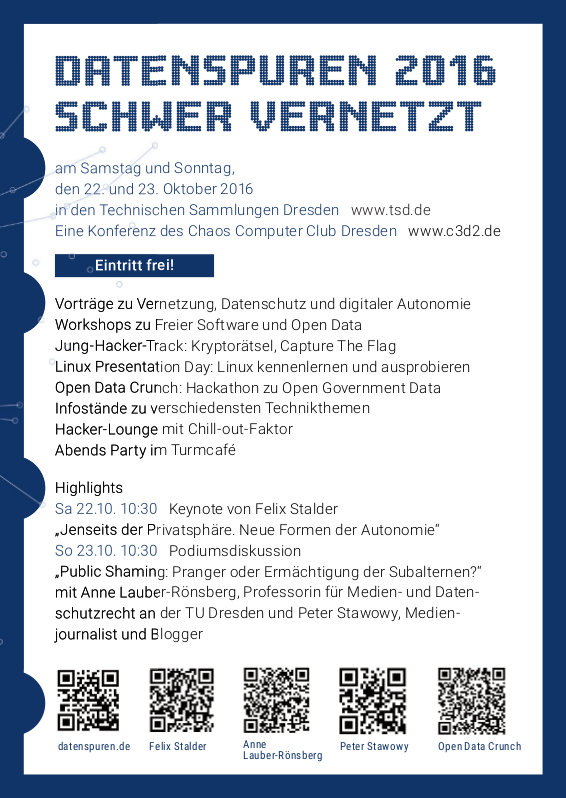 DATENSPUREN 2016
SCHWER VERNETZT

am Samstag und Sonntag,
den 22. und 23. Oktober 2016
in den Technischen Sammlungen Dresden www.tsd.de
Eine Konferenz des Chaos Computer Club Dresden www.c3d2.de

Eintritt frei!

Vorträge zu Vernetzung, Datenschutz und digitaler Autonomie
Workshops zu Freier Software und Open Data
Jung-Hacker-Track: Kryptorätsel, Capture The Flag
Linux Presentation Day: Linux kennenlernen und ausprobieren
Open Data Crunch: Hackathon zu Open Government Data
Infostände zu verschiedensten Technikthemen
Hacker-Lounge mit Chill-out-Faktor
Abends Party im Turmcafé

Highlights
Sa 22.10. 10:30 Keynote von Felix Stalder
„Jenseits der Privatsphäre. Neue Formen der Autonomie"
So 23.10. 10:30 Podiumsdiskussion
„Public Shaming: Pranger oder Ermächtigung der Subalternen?"
mit Anne Lauber-Rönsberg, Professorin für Medien- und Datenschutzrecht an der TU Dresden und Peter Stawowy, Medienjournalist und Blogger

datenspuren.de Felix Stalder Anne Lauber-Rönsberg Peter Stawowy Open Data Crunch